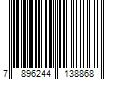 7 896244 138868